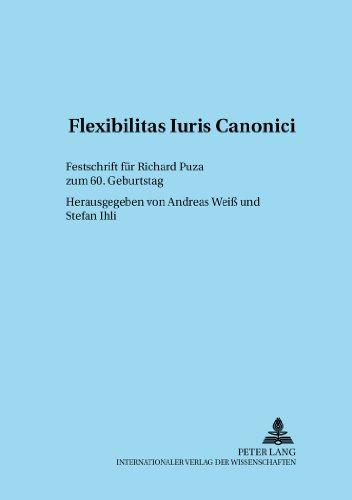 Flexibilitas Iuris Canonici

Festschrift für Richard Puza zum 60. Geburtstag

Herausgegeben von Andreas Weiß und Stefan Ihli

PETER LANG
INTERNATIONALER VERLAG DER WISSENSCHAFTEN